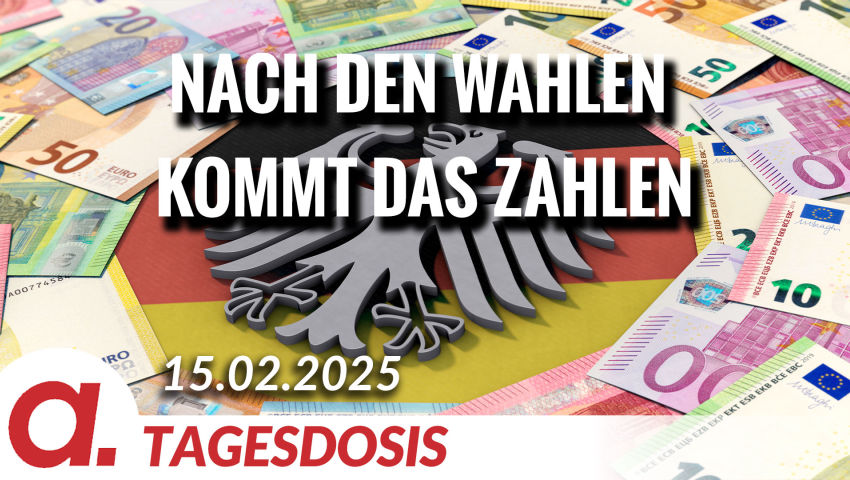 NACH DEN WAHLEN
KOMMT DAS ZAHLEN

15.02.2025

a.
TAGESDOSIS